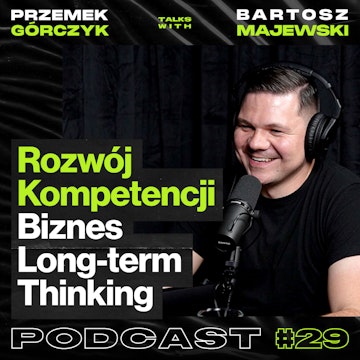 PRZEMEK GÓRCZYK

TALKS WITH

BARTOSZ MAJEWSKI

Rozwój Kompetencji Biznes Long-term Thinking

PODCAST #29